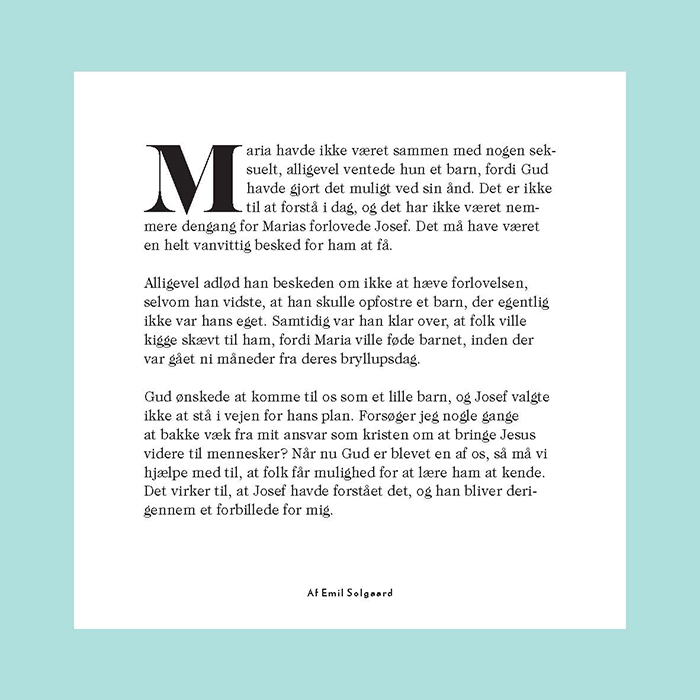 Maria havde ikke været sammen med nogen seksuelt, alligevel ventede hun et barn, fordi Gud havde gjort det muligt ved sin ånd. Det er ikke til at forstå i dag, og det har ikke været nemmere dengang for Marias forlovede Josef. Det må have været en helt vanvittig besked for ham at få.

Alligevel adlød han beskeden om ikke at hæve forlovelsen, selvom han vidste, at han skulle opfostre et barn, der egentlig ikke var hans eget. Samtidig var han klar over, at folk ville kigge skævt til ham, fordi Maria ville føde barnet, inden der var gået ni måneder fra deres bryllupsdag.

Gud ønskede at komme til os som et lille barn, og Josef valgte ikke at stå i vejen for hans plan. Forsøger jeg nogle gange at bakke væk fra mit ansvar som kristen om at bringe Jesus videre til mennesker? Når nu Gud er blevet en af os, så må vi hjælpe med til, at folk får mulighed for at lære ham at kende. Det virker til, at Josef havde forstået det, og han bliver derigennem et forbillede for mig.

Af Emil Solgaard